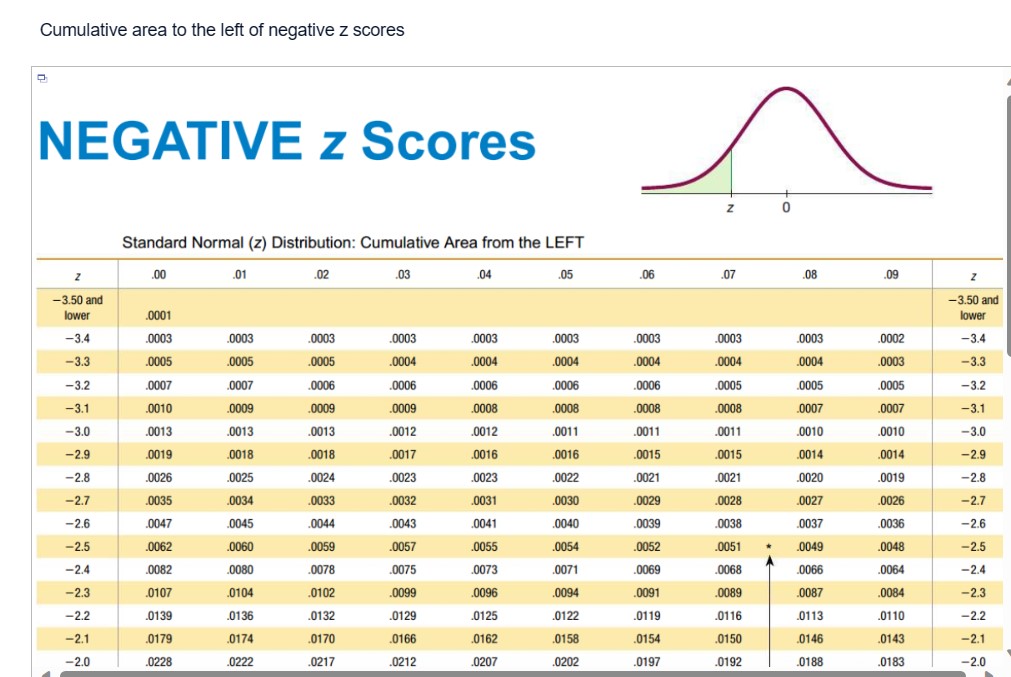 Cumulative area to the left of negative z scores

NEGATIVE z Scores

z 0

Standard Normal (z) Distribution: Cumulative Area from the LEFT

| z | .00 | .01 | .02 | .03 | .04 | .05 | .06 | .07 | .08 | .09 | z |
|---|---|---|---|---|---|---|---|---|---|---|---|
| −3.50 and lower | .0001 | | | | | | | | | | −3.50 and lower |
| −3.4 | .0003 | .0003 | .0003 | .0003 | .0003 | .0003 | .0003 | .0003 | .0003 | .0002 | −3.4 |
| −3.3 | .0005 | .0005 | .0005 | .0004 | .0004 | .0004 | .0004 | .0004 | .0004 | .0003 | −3.3 |
| −3.2 | .0007 | .0007 | .0006 | .0006 | .0006 | .0006 | .0006 | .0005 | .0005 | .0005 | −3.2 |
| −3.1 | .0010 | .0009 | .0009 | .0009 | .0008 | .0008 | .0008 | .0008 | .0007 | .0007 | −3.1 |
| −3.0 | .0013 | .0013 | .0013 | .0012 | .0012 | .0011 | .0011 | .0011 | .0010 | .0010 | −3.0 |
| −2.9 | .0019 | .0018 | .0018 | .0017 | .0016 | .0016 | .0015 | .0015 | .0014 | .0014 | −2.9 |
| −2.8 | .0026 | .0025 | .0024 | .0023 | .0023 | .0022 | .0021 | .0021 | .0020 | .0019 | −2.8 |
| −2.7 | .0035 | .0034 | .0033 | .0032 | .0031 | .0030 | .0029 | .0028 | .0027 | .0026 | −2.7 |
| −2.6 | .0047 | .0045 | .0044 | .0043 | .0041 | .0040 | .0039 | .0038 | .0037 | .0036 | −2.6 |
| −2.5 | .0062 | .0060 | .0059 | .0057 | .0055 | .0054 | .0052 | .0051 * | .0049 | .0048 | −2.5 |
| −2.4 | .0082 | .0080 | .0078 | .0075 | .0073 | .0071 | .0069 | .0068 | .0066 | .0064 | −2.4 |
| −2.3 | .0107 | .0104 | .0102 | .0099 | .0096 | .0094 | .0091 | .0089 | .0087 | .0084 | −2.3 |
| −2.2 | .0139 | .0136 | .0132 | .0129 | .0125 | .0122 | .0119 | .0116 | .0113 | .0110 | −2.2 |
| −2.1 | .0179 | .0174 | .0170 | .0166 | .0162 | .0158 | .0154 | .0150 | .0146 | .0143 | −2.1 |
| −2.0 | .0228 | .0222 | .0217 | .0212 | .0207 | .0202 | .0197 | .0192 | .0188 | .0183 | −2.0 |